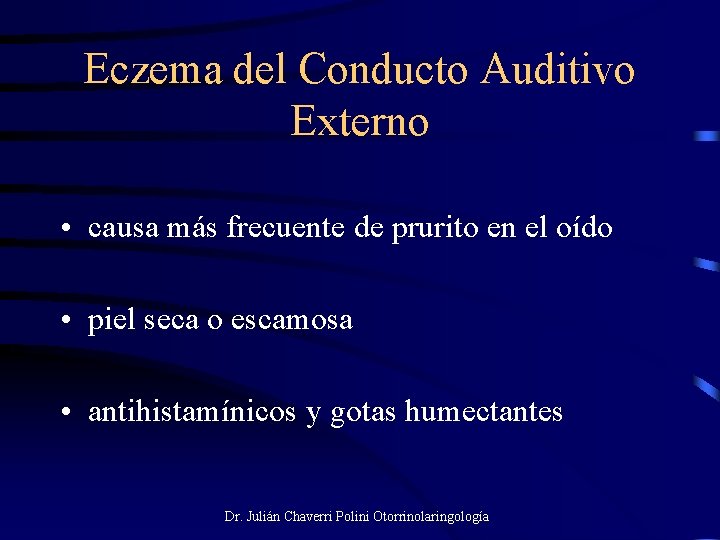 Eczema del Conducto Auditivo Externo

• causa más frecuente de prurito en el oído

• piel seca o escamosa

• antihistamínicos y gotas humectantes

Dr. Julián Chaverri Polini Otorrinolaringología